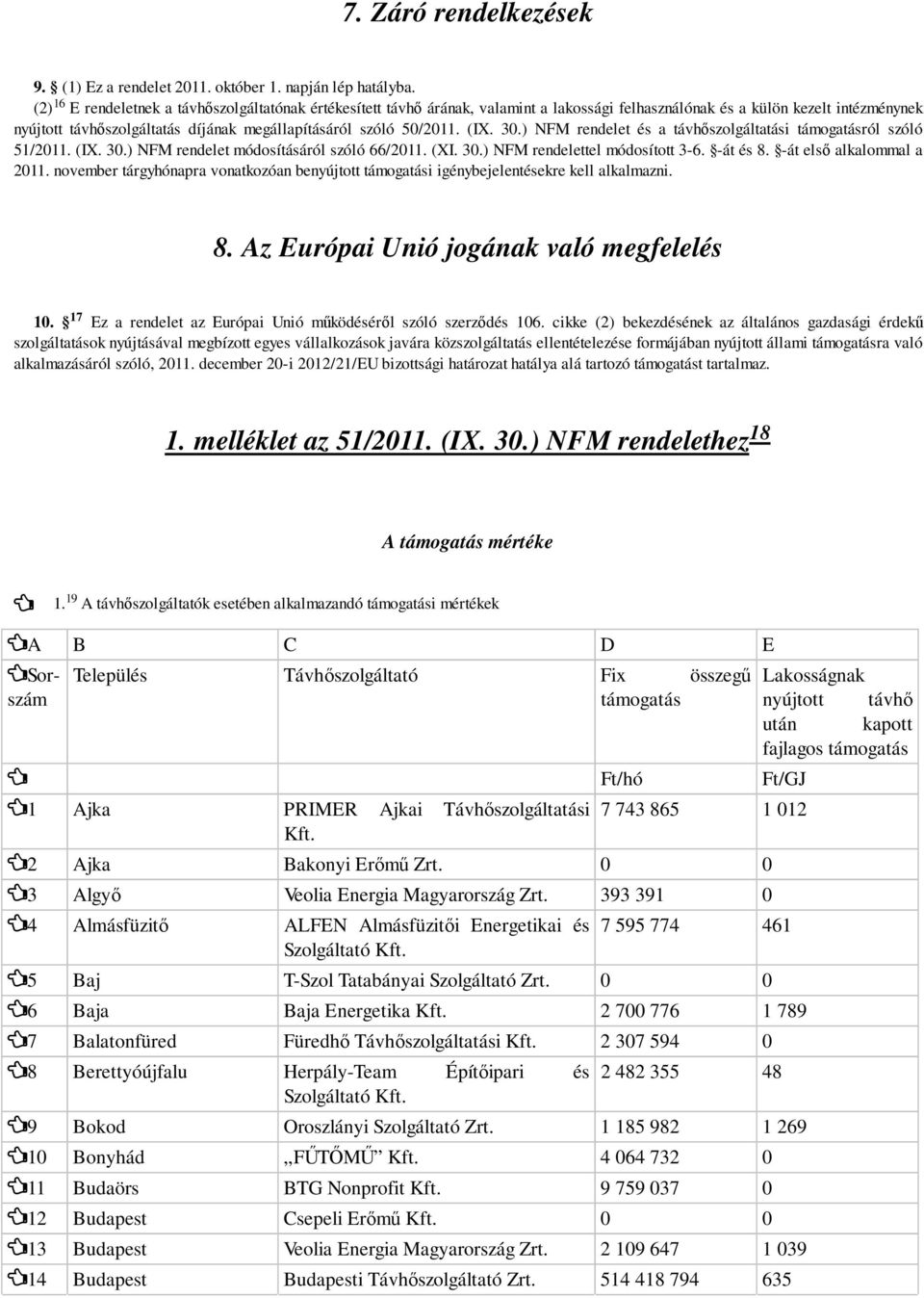 7. Záró rendelkezések

9. § (1) Ez a rendelet 2011. október 1. napján lép hatályba.

(2) $^{16}$ E rendeletnek a távhőszolgáltatónak értékesített távhő árának, valamint a lakossági felhasználónak és a külön kezelt intézménynek nyújtott távhőszolgáltatás díjának megállapításáról szóló 50/2011. (IX. 30.) NFM rendelet és a távhőszolgáltatási támogatásról szóló 51/2011. (IX. 30.) NFM rendelet módosításáról szóló 66/2011. (XI. 30.) NFM rendelettel módosított 3-6. §-át és 8. §-át első alkalommal a 2011. november tárgyhónapra vonatkozóan benyújtott támogatási igénybejelentésekre kell alkalmazni.

8. Az Európai Unió jogának való megfelelés

10. § $^{17}$ Ez a rendelet az Európai Unió működéséről szóló szerződés 106. cikke (2) bekezdésének az általános gazdasági érdekű szolgáltatások nyújtásával megbízott egyes vállalkozások javára közszolgáltatás ellentételezése formájában nyújtott állami támogatásra való alkalmazásáról szóló, 2011. december 20-i 2012/21/EU bizottsági határozat hatálya alá tartozó támogatást tartalmaz.

1. melléklet az 51/2011. (IX. 30.) NFM rendelethez $^{18}$

A támogatás mértéke

1. $^{19}$ A távhőszolgáltatók esetében alkalmazandó támogatási mértékek

| A | B | C | D | E |
|---|---|---|---|---|
| Sorszám | Település | Távhőszolgáltató | Fix összegű támogatás | Lakosságnak nyújtott távhő után kapott fajlagos támogatás |
| | | | Ft/hó | Ft/GJ |
| 1 | Ajka | PRIMER Ajkai Távhőszolgáltatási Kft. | 7 743 865 | 1 012 |
| 2 | Ajka | Bakonyi Erőmű Zrt. | 0 | 0 |
| 3 | Algyő | Veolia Energia Magyarország Zrt. | 393 391 | 0 |
| 4 | Almásfüzitő | ALFEN Almásfüzitői Energetikai és Szolgáltató Kft. | 7 595 774 | 461 |
| 5 | Baj | T-Szol Tatabányai Szolgáltató Zrt. | 0 | 0 |
| 6 | Baja | Baja Energetika Kft. | 2 700 776 | 1 789 |
| 7 | Balatonfüred | Füredhő Távhőszolgáltatási Kft. | 2 307 594 | 0 |
| 8 | Berettyóújfalu | Herpály-Team Építőipari és Szolgáltató Kft. | 2 482 355 | 48 |
| 9 | Bokod | Oroszlányi Szolgáltató Zrt. | 1 185 982 | 1 269 |
| 10 | Bonyhád | „FŰTŐMŰ” Kft. | 4 064 732 | 0 |
| 11 | Budaörs | BTG Nonprofit Kft. | 9 759 037 | 0 |
| 12 | Budapest | Csepeli Erőmű Kft. | 0 | 0 |
| 13 | Budapest | Veolia Energia Magyarország Zrt. | 2 109 647 | 1 039 |
| 14 | Budapest | Budapesti Távhőszolgáltató Zrt. | 514 418 794 | 635 |